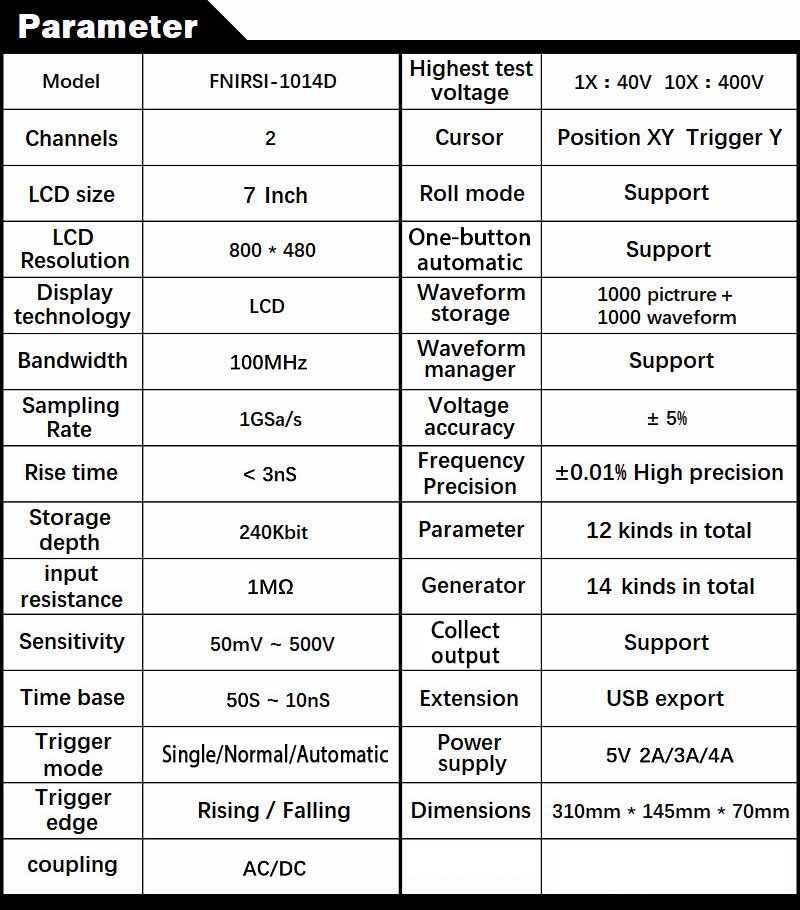 Parameter

| Model | FNIRSI-1014D | Highest test voltage | 1X : 40V 10X : 400V |
|---|---|---|---|
| Channels | 2 | Cursor | Position XY Trigger Y |
| LCD size | 7 Inch | Roll mode | Support |
| LCD Resolution | 800 * 480 | One-button automatic | Support |
| Display technology | LCD | Waveform storage | 1000 pictrure + 1000 waveform |
| Bandwidth | 100MHz | Waveform manager | Support |
| Sampling Rate | 1GSa/s | Voltage accuracy | ± 5% |
| Rise time | < 3nS | Frequency Precision | ±0.01% High precision |
| Storage depth | 240Kbit | Parameter | 12 kinds in total |
| input resistance | 1MΩ | Generator | 14 kinds in total |
| Sensitivity | 50mV ~ 500V | Collect output | Support |
| Time base | 50S ~ 10nS | Extension | USB export |
| Trigger mode | Single/Normal/Automatic | Power supply | 5V 2A/3A/4A |
| Trigger edge | Rising / Falling | Dimensions | 310mm * 145mm * 70mm |
| coupling | AC/DC | | |